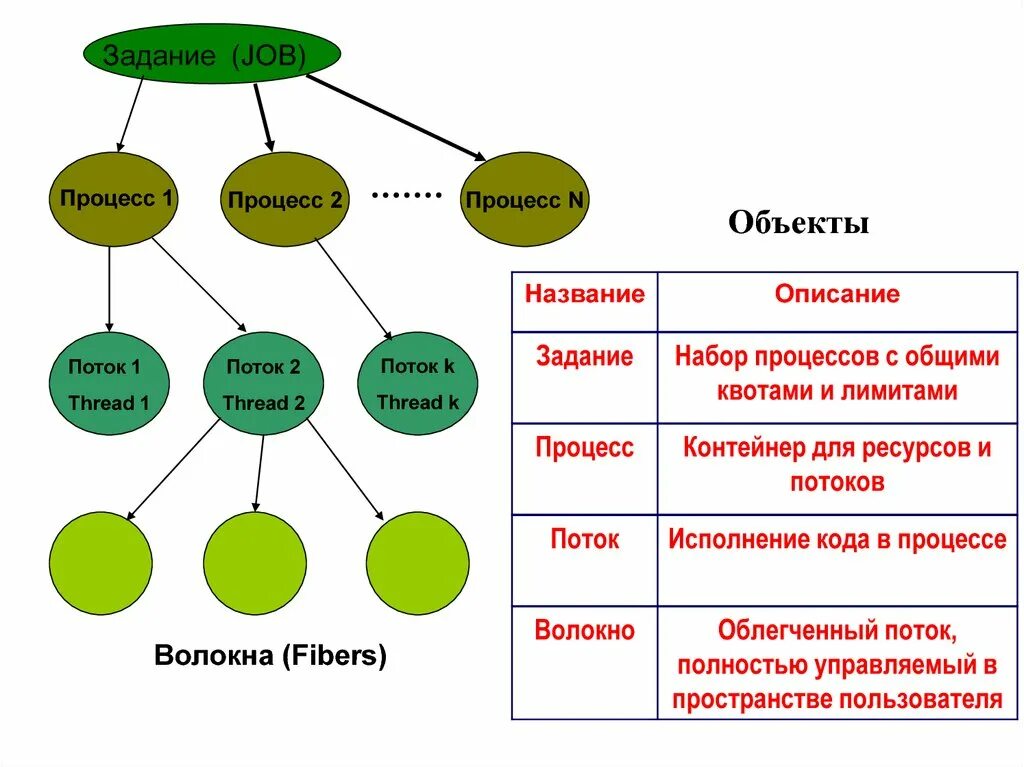 Задание (JOB)

Процесс 1

Процесс 2

.......

Процесс N

Поток 1
Thread 1

Поток 2
Thread 2

Поток k
Thread k

Волокна (Fibers)

Объекты

| Название | Описание |
|---|---|
| Задание | Набор процессов с общими квотами и лимитами |
| Процесс | Контейнер для ресурсов и потоков |
| Поток | Исполнение кода в процессе |
| Волокно | Облегченный поток, полностью управляемый в пространстве пользователя |